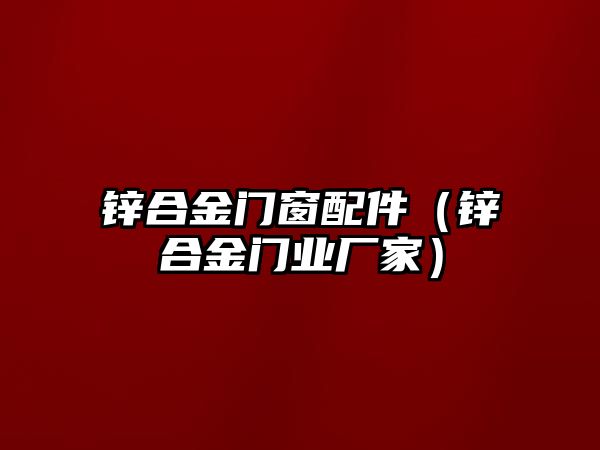 锌合金门窗配件（锌合金门业厂家）